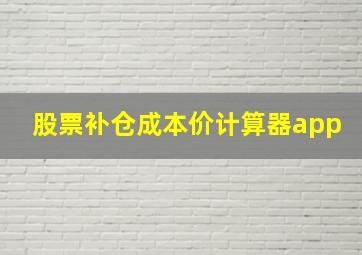 股票补仓成本价计算器app